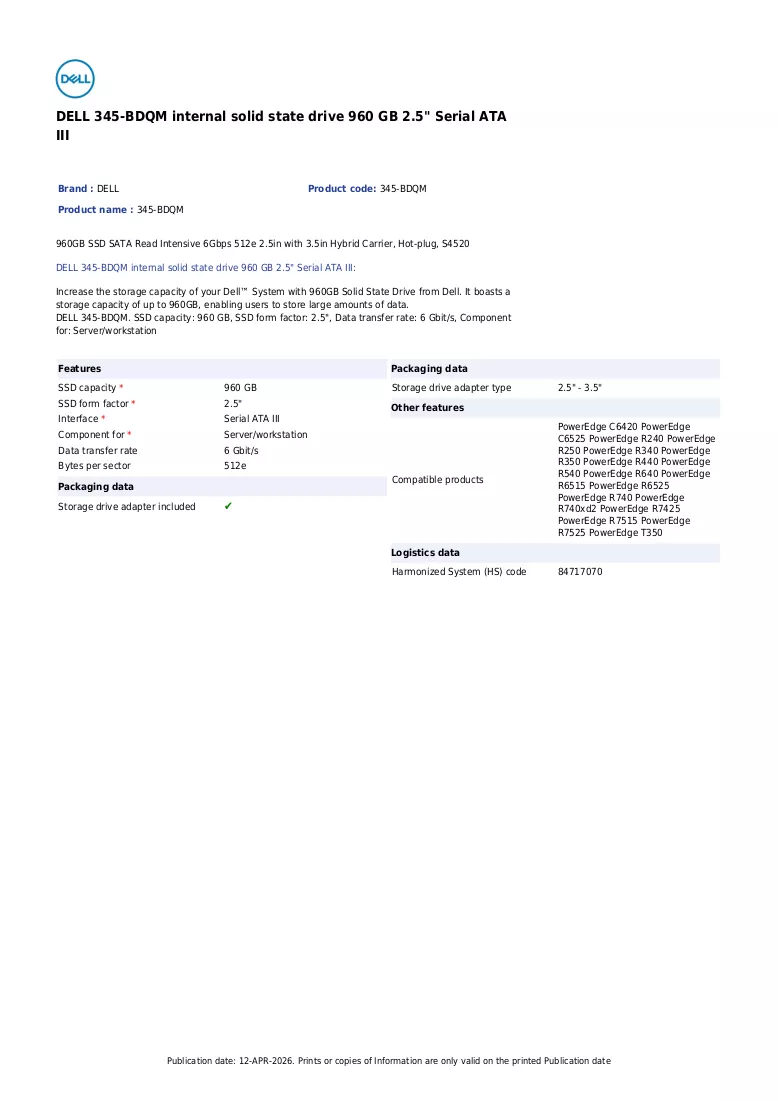 DELL

DELL 345-BDQM internal solid state drive 960 GB 2.5" Serial ATA III

Brand : DELL

Product code: 345-BDQM

Product name : 345-BDQM

960GB SSD SATA Read Intensive 6Gbps 512e 2.5in with 3.5in Hybrid Carrier, Hot-plug, S4520

DELL 345-BDQM internal solid state drive 960 GB 2.5" Serial ATA III:

Increase the storage capacity of your Dell™ System with 960GB Solid State Drive from Dell. It boasts a storage capacity of up to 960GB, enabling users to store large amounts of data.
DELL 345-BDQM. SSD capacity: 960 GB, SSD form factor: 2.5", Data transfer rate: 6 Gbit/s, Component for: Server/workstation

Features
SSD capacity * 960 GB
SSD form factor * 2.5"
Interface * Serial ATA III
Component for * Server/workstation
Data transfer rate 6 Gbit/s
Bytes per sector 512e

Packaging data
Storage drive adapter included ✔

Packaging data
Storage drive adapter type 2.5" - 3.5"

Other features
Compatible products PowerEdge C6420 PowerEdge C6525 PowerEdge R240 PowerEdge R250 PowerEdge R340 PowerEdge R350 PowerEdge R440 PowerEdge R540 PowerEdge R640 PowerEdge R6515 PowerEdge R6525 PowerEdge R740 PowerEdge R740xd2 PowerEdge R7425 PowerEdge R7515 PowerEdge R7525 PowerEdge T350

Logistics data
Harmonized System (HS) code 84717070

Publication date: 12-APR-2026. Prints or copies of Information are only valid on the printed Publication date